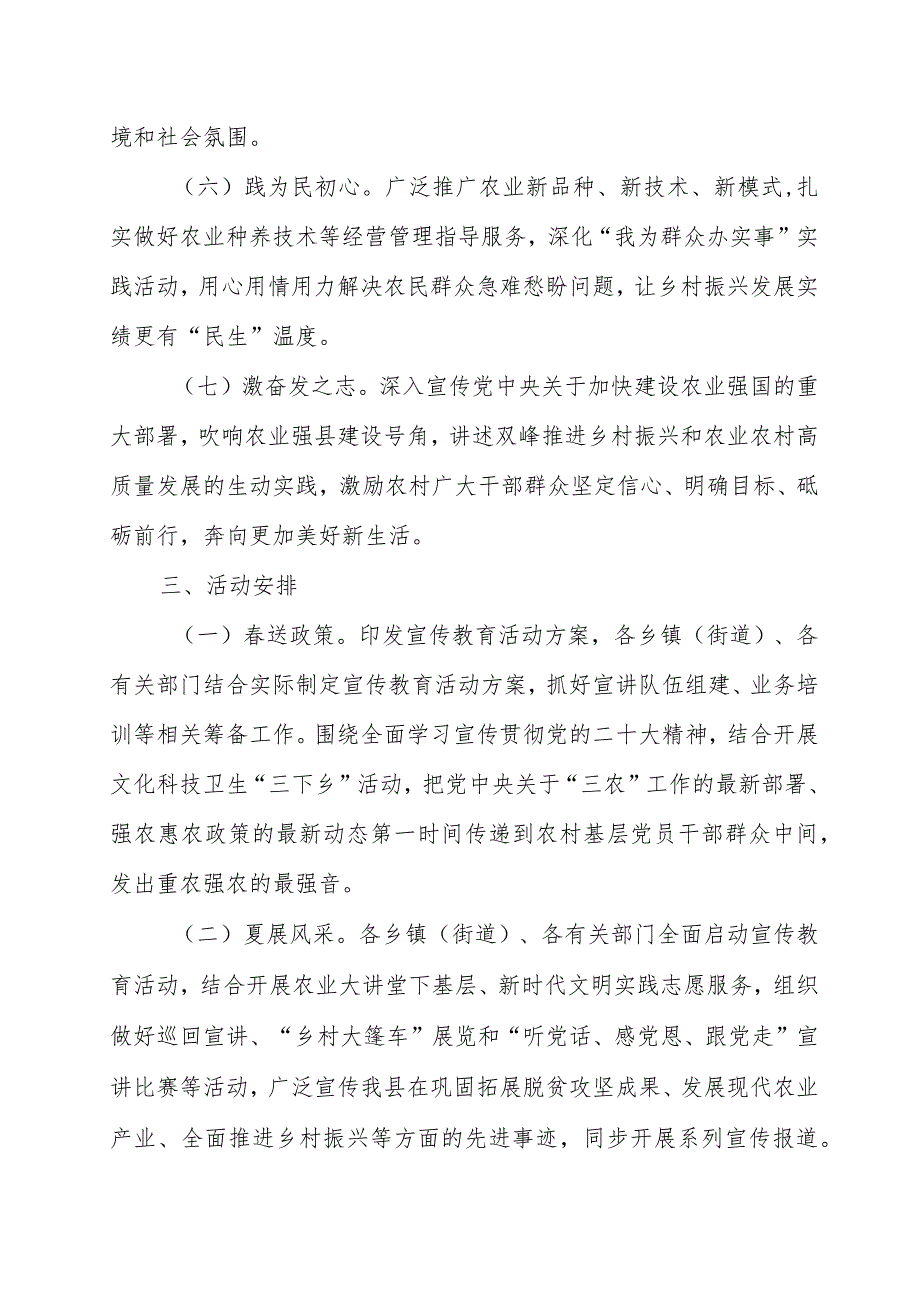 境和社会氛围。

（六）践为民初心。广泛推广农业新品种、新技术、新模式，扎实做好农业种养技术等经营管理指导服务，深化“我为群众办实事”实践活动，用心用情用力解决农民群众急难愁盼问题，让乡村振兴发展实绩更有“民生”温度。

（七）激奋发之志。深入宣传党中央关于加快建设农业强国的重大部署，吹响农业强县建设号角，讲述双峰推进乡村振兴和农业农村高质量发展的生动实践，激励农村广大干部群众坚定信心、明确目标、砥砺前行，奔向更加美好新生活。

三、活动安排

（一）春送政策。印发宣传教育活动方案，各乡镇（街道）、各有关部门结合实际制定宣传教育活动方案，抓好宣讲队伍组建、业务培训等相关筹备工作。围绕全面学习宣传贯彻党的二十大精神，结合开展文化科技卫生“三下乡”活动，把党中央关于“三农”工作的最新部署、强农惠农政策的最新动态第一时间传递到农村基层党员干部群众中间，发出重农强农的最强音。

（二）夏展风采。各乡镇（街道）、各有关部门全面启动宣传教育活动，结合开展农业大讲堂下基层、新时代文明实践志愿服务，组织做好巡回宣讲、“乡村大篷车”展览和“听党话、感党恩、跟党走”宣讲比赛等活动，广泛宣传我县在巩固拓展脱贫攻坚成果、发展现代农业产业、全面推进乡村振兴等方面的先进事迹，同步开展系列宣传报道。